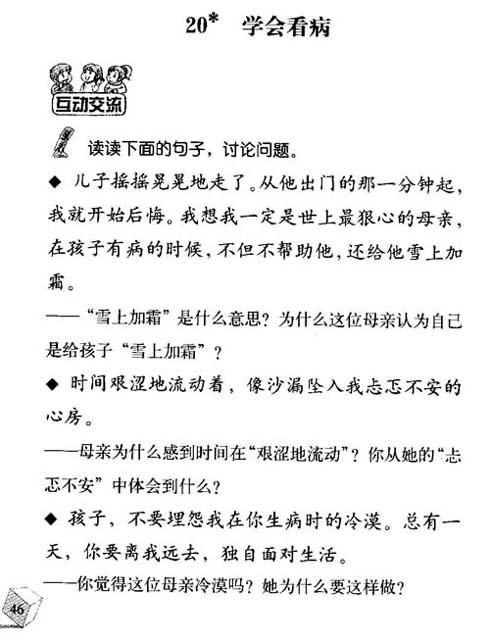 20* 学会看病

互动交流

读读下面的句子，讨论问题。

◆ 儿子摇摇晃晃地走了。从他出门的那一分钟起，我就开始后悔。我想我一定是世上最狠心的母亲，在孩子有病的时候，不但不帮助他，还给他雪上加霜。

——“雪上加霜”是什么意思？为什么这位母亲认为自己是给孩子“雪上加霜”？

◆ 时间艰涩地流动着，像沙漏坠入我忐忑不安的心房。

——母亲为什么感到时间在“艰涩地流动”？你从她的“忐忑不安”中体会到什么？

◆ 孩子，不要埋怨我在你生病时的冷漠。总有一天，你要离我远去，独自面对生活。

——你觉得这位母亲冷漠吗？她为什么要这样做？

46